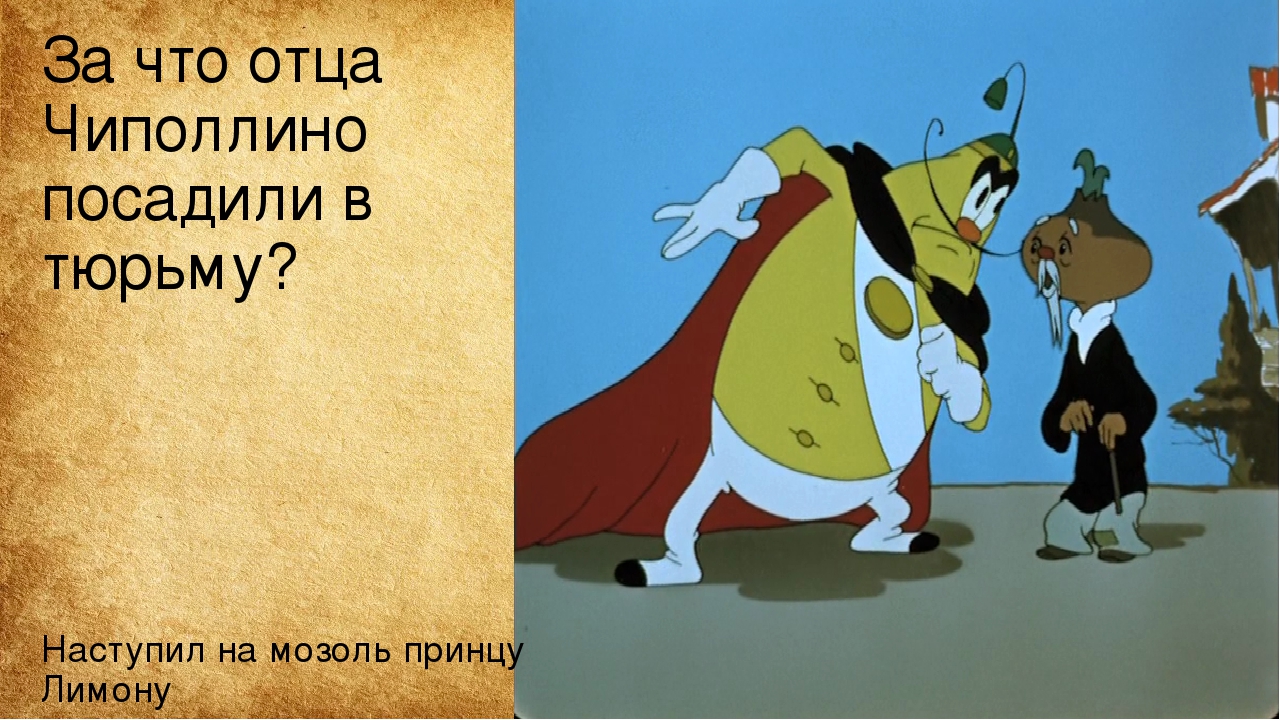 За что отца Чиполлино посадили в тюрьму?

Наступил на мозоль принцу Лимону